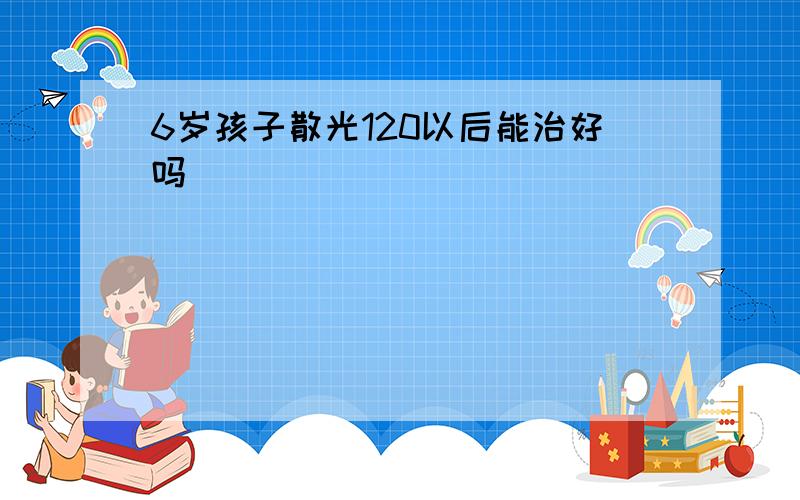 6岁孩子散光120以后能治好吗